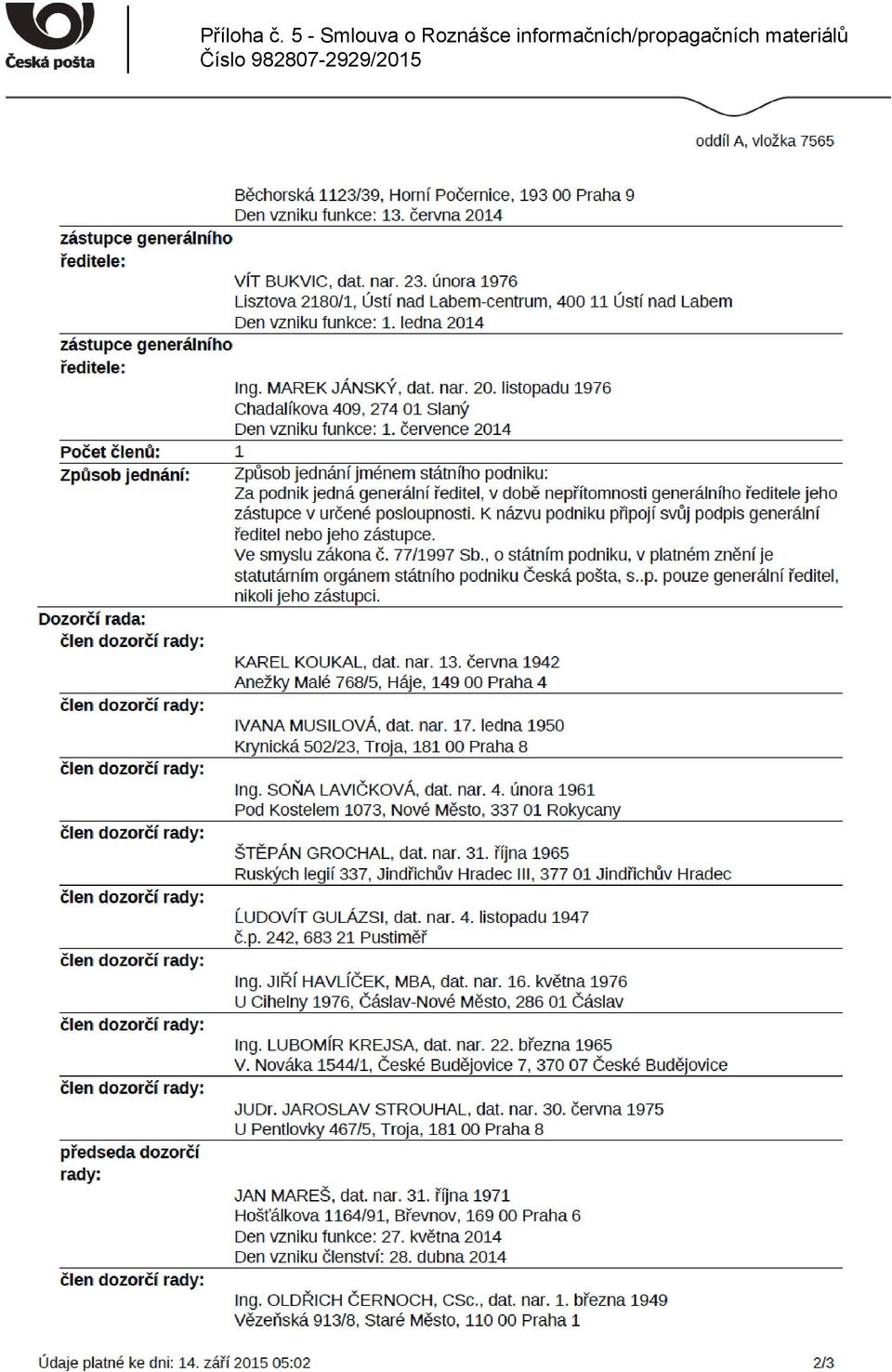 Česká pošta

Příloha č. 5 - Smlouva o Roznášce informačních/propagačních materiálů
Číslo 982807-2929/2015

oddíl A, vložka 7565

Běchorská 1123/39, Horní Počernice, 193 00 Praha 9
Den vzniku funkce: 13. června 2014

zástupce generálního ředitele:
VÍT BUKVIC, dat. nar. 23. února 1976
Lisztova 2180/1, Ústí nad Labem-centrum, 400 11 Ústí nad Labem
Den vzniku funkce: 1. ledna 2014

zástupce generálního ředitele:
Ing. MAREK JÁNSKÝ, dat. nar. 20. listopadu 1976
Chadalíkova 409, 274 01 Slaný
Den vzniku funkce: 1. července 2014

Počet členů: 1

Způsob jednání: Způsob jednání jménem státního podniku:
Za podnik jedná generální ředitel, v době nepřítomnosti generálního ředitele jeho zástupce v určené posloupnosti. K názvu podniku připojí svůj podpis generální ředitel nebo jeho zástupce.
Ve smyslu zákona č. 77/1997 Sb., o státním podniku, v platném znění je statutárním orgánem státního podniku Česká pošta, s..p. pouze generální ředitel, nikoli jeho zástupci.

Dozorčí rada:
člen dozorčí rady:
KAREL KOUKAL, dat. nar. 13. června 1942
Anežky Malé 768/5, Háje, 149 00 Praha 4

člen dozorčí rady:
IVANA MUSILOVÁ, dat. nar. 17. ledna 1950
Krynická 502/23, Troja, 181 00 Praha 8

člen dozorčí rady:
Ing. SOŇA LAVIČKOVÁ, dat. nar. 4. února 1961
Pod Kostelem 1073, Nové Město, 337 01 Rokycany

člen dozorčí rady:
ŠTĚPÁN GROCHAL, dat. nar. 31. října 1965
Ruských legií 337, Jindřichův Hradec III, 377 01 Jindřichův Hradec

člen dozorčí rady:
ĽUDOVÍT GULÁZSI, dat. nar. 4. listopadu 1947
č.p. 242, 683 21 Pustiměř

člen dozorčí rady:
Ing. JIŘÍ HAVLÍČEK, MBA, dat. nar. 16. května 1976
U Cihelny 1976, Čáslav-Nové Město, 286 01 Čáslav

člen dozorčí rady:
Ing. LUBOMÍR KREJSA, dat. nar. 22. března 1965
V. Nováka 1544/1, České Budějovice 7, 370 07 České Budějovice

člen dozorčí rady:
JUDr. JAROSLAV STROUHAL, dat. nar. 30. června 1975
U Pentlovky 467/5, Troja, 181 00 Praha 8

předseda dozorčí rady:
JAN MAREŠ, dat. nar. 31. října 1971
Hošťálkova 1164/91, Břevnov, 169 00 Praha 6
Den vzniku funkce: 27. května 2014
Den vzniku členství: 28. dubna 2014

člen dozorčí rady:
Ing. OLDŘICH ČERNOCH, CSc., dat. nar. 1. března 1949
Vězeňská 913/8, Staré Město, 110 00 Praha 1

Údaje platné ke dni: 14. září 2015 05:02 2/3